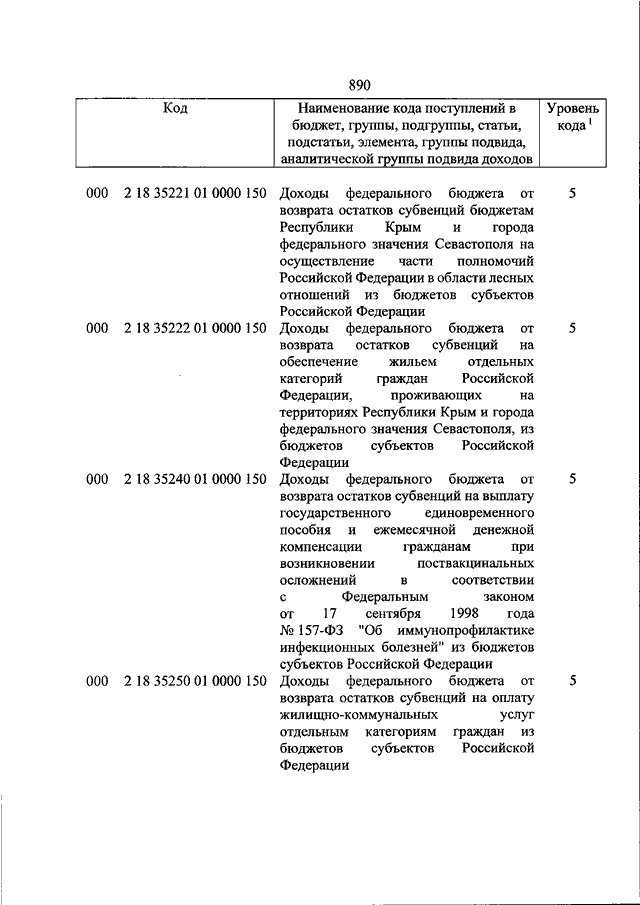 890

| Код | Наименование кода поступлений в бюджет, группы, подгруппы, статьи, подстатьи, элемента, группы подвида, аналитической группы подвида доходов | Уровень кода $^1$ |
|---|---|---|
| 000 2 18 35221 01 0000 150 | Доходы федерального бюджета от возврата остатков субвенций бюджетам Республики Крым и города федерального значения Севастополя на осуществление части полномочий Российской Федерации в области лесных отношений из бюджетов субъектов Российской Федерации | 5 |
| 000 2 18 35222 01 0000 150 | Доходы федерального бюджета от возврата остатков субвенций на обеспечение жильем отдельных категорий граждан Российской Федерации, проживающих на территориях Республики Крым и города федерального значения Севастополя, из бюджетов субъектов Российской Федерации | 5 |
| 000 2 18 35240 01 0000 150 | Доходы федерального бюджета от возврата остатков субвенций на выплату государственного единовременного пособия и ежемесячной денежной компенсации гражданам при возникновении поствакцинальных осложнений в соответствии с Федеральным законом от 17 сентября 1998 года № 157-ФЗ "Об иммунопрофилактике инфекционных болезней" из бюджетов субъектов Российской Федерации | 5 |
| 000 2 18 35250 01 0000 150 | Доходы федерального бюджета от возврата остатков субвенций на оплату жилищно-коммунальных услуг отдельным категориям граждан из бюджетов субъектов Российской Федерации | 5 |